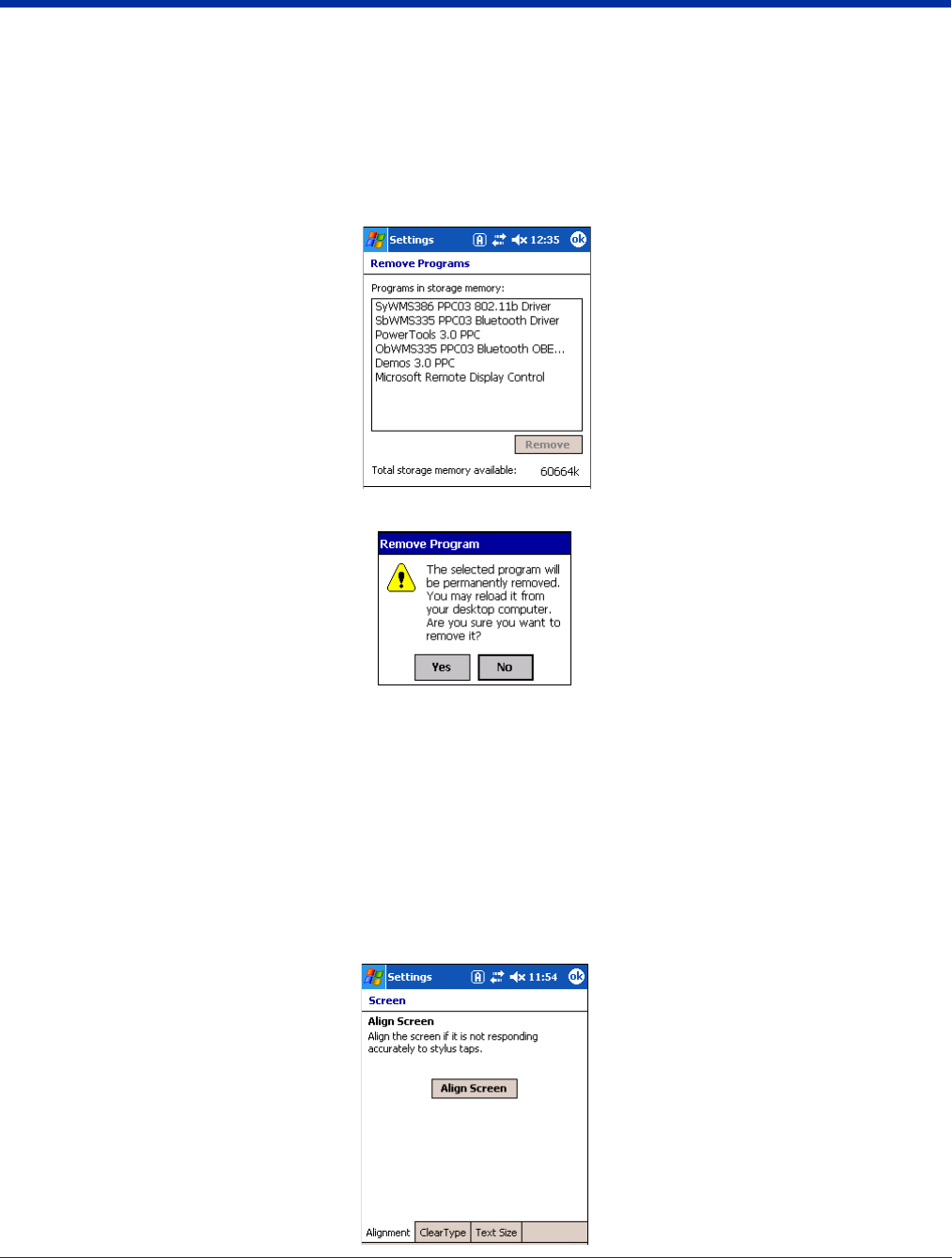 Settings 12:35 ok

Remove Programs

Programs in storage memory:

SyWMS386 PPC03 802.11b Driver
SbWMS335 PPC03 Bluetooth Driver
PowerTools 3.0 PPC
ObWMS335 PPC03 Bluetooth OBE...
Demos 3.0 PPC
Microsoft Remote Display Control

Remove

Total storage memory available: 60664k

Remove Program

The selected program will be permanently removed. You may reload it from your desktop computer. Are you sure you want to remove it?

Yes No

Settings 11:54 ok

Screen

Align Screen

Align the screen if it is not responding accurately to stylus taps.

Align Screen

Alignment ClearType Text Size